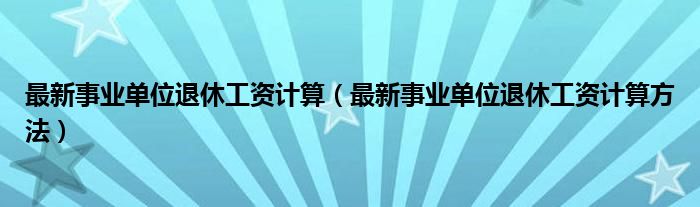 最新事业单位退休工资计算（最新事业单位退休工资计算方法）